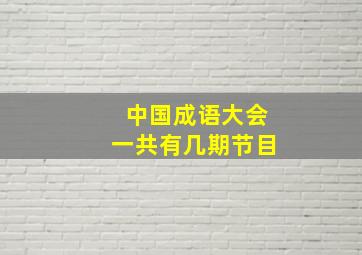 中国成语大会
一共有几期节目